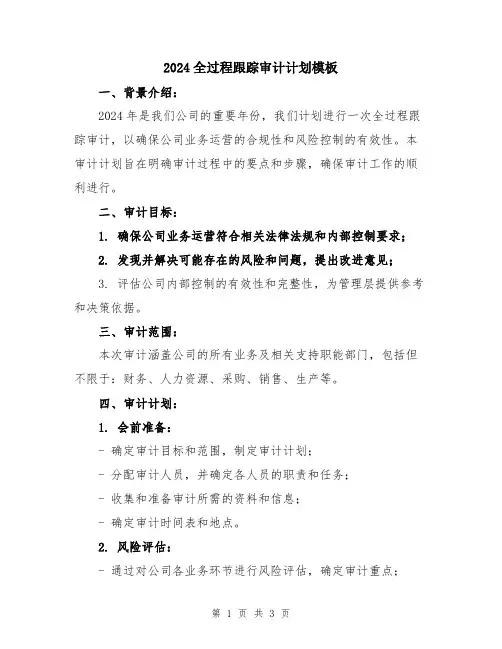 2024全过程跟踪审计计划模板

一、背景介绍：

2024年是我们公司的重要年份，我们计划进行一次全过程跟踪审计，以确保公司业务运营的合规性和风险控制的有效性。本审计计划旨在明确审计过程中的要点和步骤，确保审计工作的顺利进行。

二、审计目标：

1. 确保公司业务运营符合相关法律法规和内部控制要求；

2. 发现并解决可能存在的风险和问题，提出改进意见；

3. 评估公司内部控制的有效性和完整性，为管理层提供参考和决策依据。

三、审计范围：

本次审计涵盖公司的所有业务及相关支持职能部门，包括但不限于：财务、人力资源、采购、销售、生产等。

四、审计计划：

1. 会前准备：

- 确定审计目标和范围，制定审计计划；

- 分配审计人员，并确定各人员的职责和任务；

- 收集和准备审计所需的资料和信息；

- 确定审计时间表和地点。

2. 风险评估：

- 通过对公司各业务环节进行风险评估，确定审计重点；

第 1 页 共 3 页